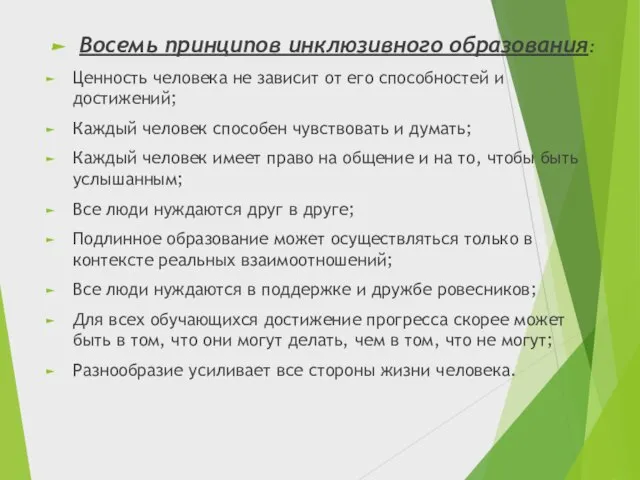 Восемь принципов инклюзивного образования:

Ценность человека не зависит от его способностей и достижений;

Каждый человек способен чувствовать и думать;

Каждый человек имеет право на общение и на то, чтобы быть услышанным;

Все люди нуждаются друг в друге;

Подлинное образование может осуществляться только в контексте реальных взаимоотношений;

Все люди нуждаются в поддержке и дружбе ровесников;

Для всех обучающихся достижение прогресса скорее может быть в том, что они могут делать, чем в том, что не могут;

Разнообразие усиливает все стороны жизни человека.